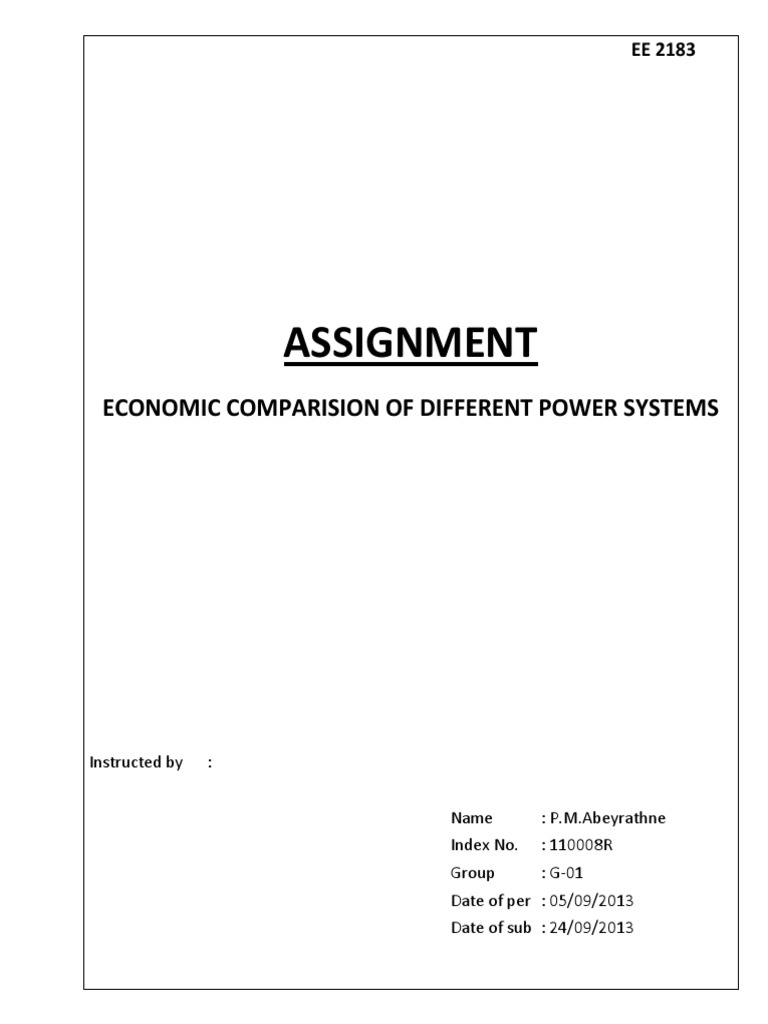 EE 2183

ASSIGNMENT

ECONOMIC COMPARISION OF DIFFERENT POWER SYSTEMS

Instructed by :

Name : P.M.Abeyrathne
Index No. : 110008R
Group : G-01
Date of per : 05/09/2013
Date of sub : 24/09/2013